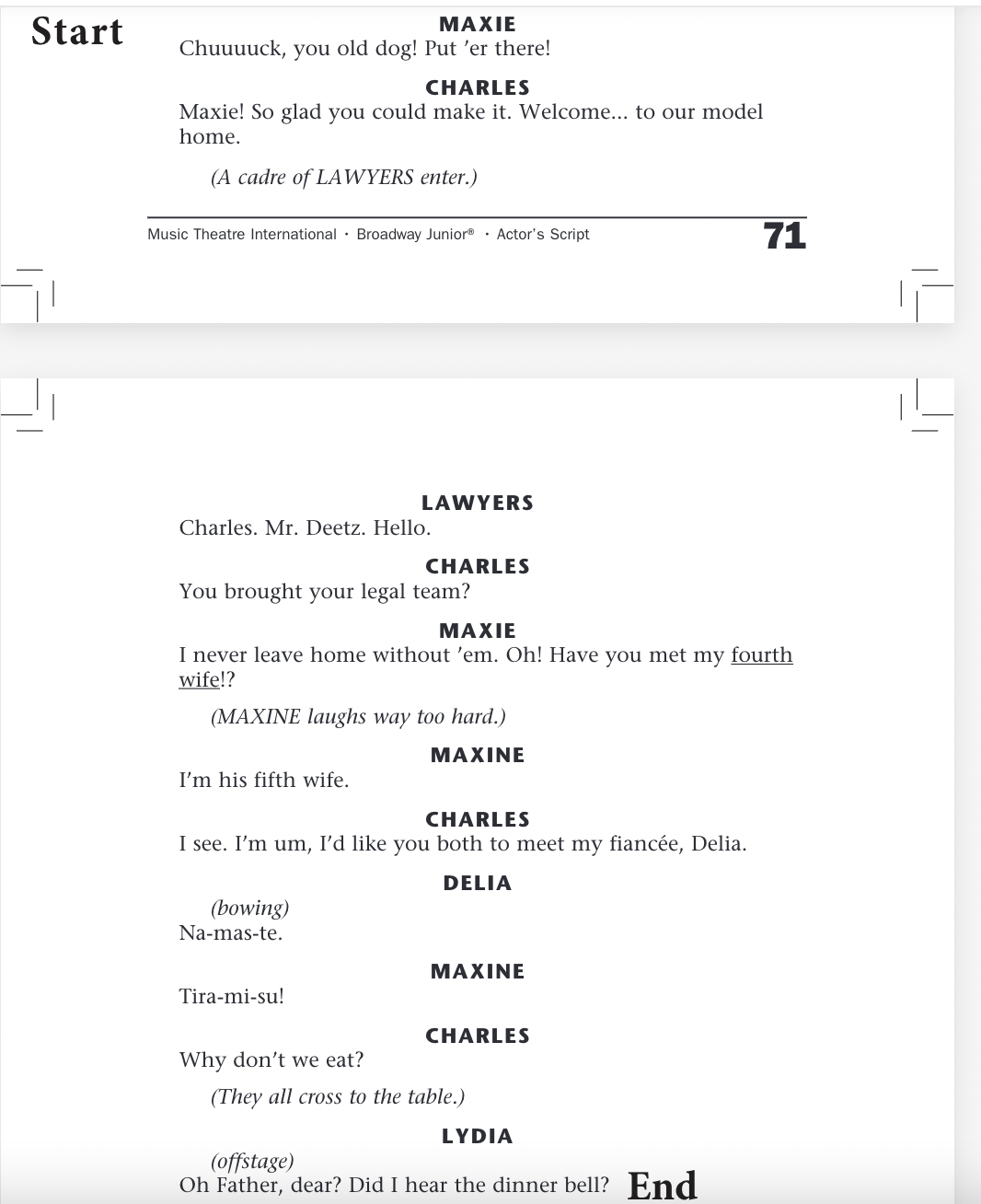 Start

MAXIE
Chuuuuck, you old dog! Put 'er there!

CHARLES
Maxie! So glad you could make it. Welcome... to our model home.

(A cadre of LAWYERS enter.)

Music Theatre International · Broadway Junior® · Actor's Script 71

LAWYERS
Charles. Mr. Deetz. Hello.

CHARLES
You brought your legal team?

MAXIE
I never leave home without 'em. Oh! Have you met my fourth wife!?

(MAXINE laughs way too hard.)

MAXINE
I'm his fifth wife.

CHARLES
I see. I'm um, I'd like you both to meet my fiancée, Delia.

DELIA
(bowing)
Na-mas-te.

MAXINE
Tira-mi-su!

CHARLES
Why don't we eat?

(They all cross to the table.)

LYDIA
(offstage)
Oh Father, dear? Did I hear the dinner bell? End